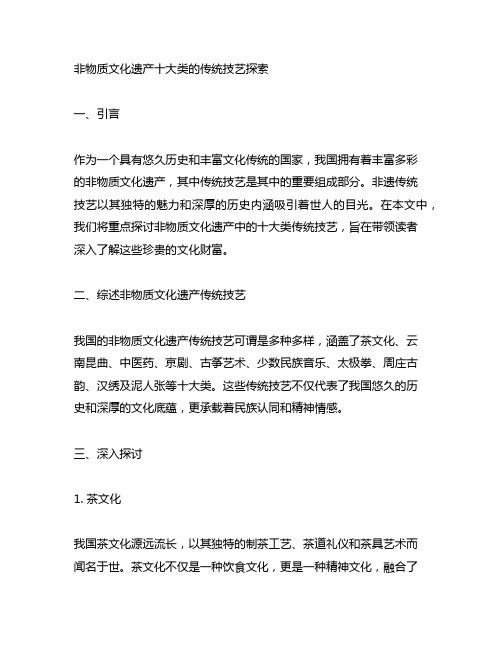 非物质文化遗产十大类的传统技艺探索

一、引言

作为一个具有悠久历史和丰富文化传统的国家，我国拥有着丰富多彩的非物质文化遗产，其中传统技艺是其中的重要组成部分。非遗传统技艺以其独特的魅力和深厚的历史内涵吸引着世人的目光。在本文中，我们将重点探讨非物质文化遗产中的十大类传统技艺，旨在带领读者深入了解这些珍贵的文化财富。

二、综述非物质文化遗产传统技艺

我国的非物质文化遗产传统技艺可谓是多种多样，涵盖了茶文化、云南昆曲、中医药、京剧、古筝艺术、少数民族音乐、太极拳、周庄古韵、汉绣及泥人张等十大类。这些传统技艺不仅代表了我国悠久的历史和深厚的文化底蕴，更承载着民族认同和精神情感。

三、深入探讨

1. 茶文化

我国茶文化源远流长，以其独特的制茶工艺、茶道礼仪和茶具艺术而闻名于世。茶文化不仅是一种饮食文化，更是一种精神文化，融合了